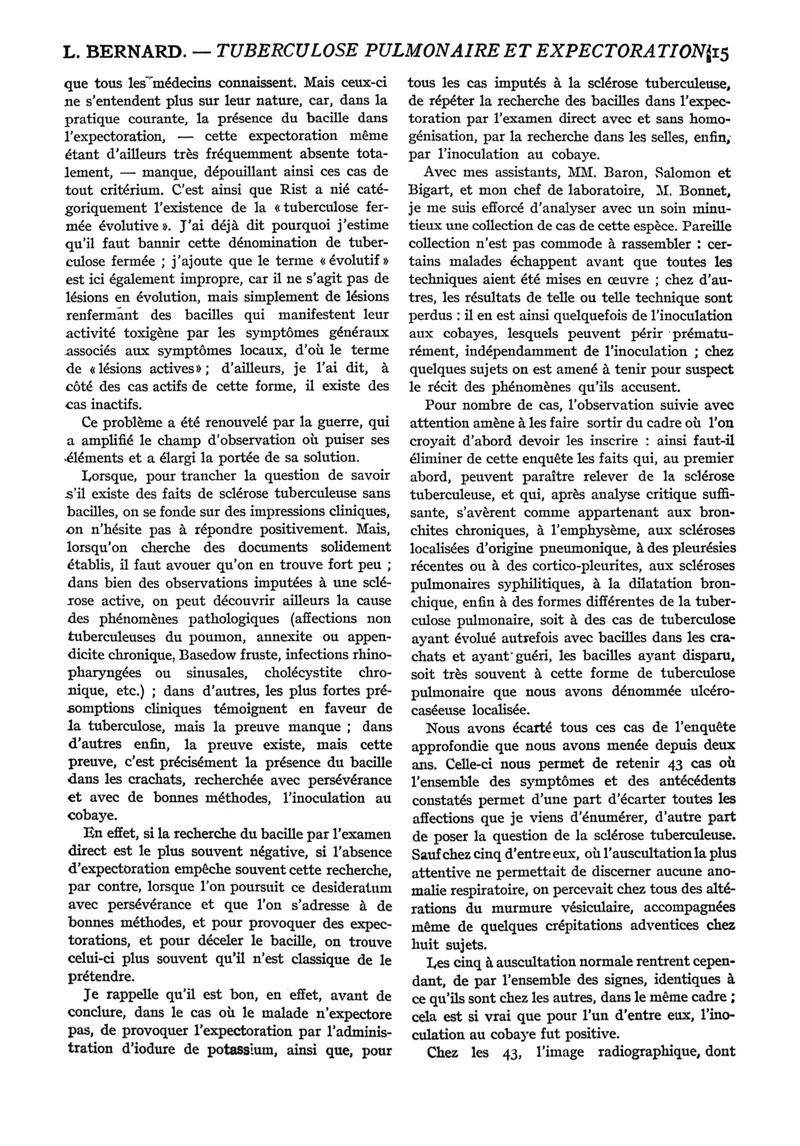 L. BERNARD. — TUBERCULOSE PULMONAIRE ET EXPECTORATION 115

que tous les médecins connaissent. Mais ceux-ci ne s'entendent plus sur leur nature, car, dans la pratique courante, la présence du bacille dans l'expectoration, — cette expectoration même étant d'ailleurs très fréquemment absente totalement, — manque, dépouillant ainsi ces cas de tout critérium. C'est ainsi que Rist a nié catégoriquement l'existence de la « tuberculose fermée évolutive ». J'ai déjà dit pourquoi j'estime qu'il faut bannir cette dénomination de tuberculose fermée ; j'ajoute que le terme « évolutif » est ici également impropre, car il ne s'agit pas de lésions en évolution, mais simplement de lésions renfermant des bacilles qui manifestent leur activité toxigène par les symptômes généraux associés aux symptômes locaux, d'où le terme de « lésions actives » ; d'ailleurs, je l'ai dit, à côté des cas actifs de cette forme, il existe des cas inactifs.

Ce problème a été renouvelé par la guerre, qui a amplifié le champ d'observation où puiser ses éléments et a élargi la portée de sa solution.

Lorsque, pour trancher la question de savoir s'il existe des faits de sclérose tuberculeuse sans bacilles, on se fonde sur des impressions cliniques, on n'hésite pas à répondre positivement. Mais, lorsqu'on cherche des documents solidement établis, il faut avouer qu'on en trouve fort peu ; dans bien des observations imputées à une sclérose active, on peut découvrir ailleurs la cause des phénomènes pathologiques (affections non tuberculeuses du poumon, annexite ou appendicite chronique, Basedow fruste, infections rhinopharyngées ou sinusales, cholécystite chronique, etc.) ; dans d'autres, les plus fortes présomptions cliniques témoignent en faveur de la tuberculose, mais la preuve manque ; dans d'autres enfin, la preuve existe, mais cette preuve, c'est précisément la présence du bacille dans les crachats, recherchée avec persévérance et avec de bonnes méthodes, l'inoculation au cobaye.

En effet, si la recherche du bacille par l'examen direct est le plus souvent négative, si l'absence d'expectoration empêche souvent cette recherche, par contre, lorsque l'on poursuit ce desideratum avec persévérance et que l'on s'adresse à de bonnes méthodes, et pour provoquer des expectorations, et pour déceler le bacille, on trouve celui-ci plus souvent qu'il n'est classique de le prétendre.

Je rappelle qu'il est bon, en effet, avant de conclure, dans le cas où le malade n'expectore pas, de provoquer l'expectoration par l'administration d'iodure de potassium, ainsi que, pour tous les cas imputés à la sclérose tuberculeuse, de répéter la recherche des bacilles dans l'expectoration par l'examen direct avec et sans homogénisation, par la recherche dans les selles, enfin, par l'inoculation au cobaye.

Avec mes assistants, MM. Baron, Salomon et Bigart, et mon chef de laboratoire, M. Bonnet, je me suis efforcé d'analyser avec un soin minutieux une collection de cas de cette espèce. Pareille collection n'est pas commode à rassembler : certains malades échappent avant que toutes les techniques aient été mises en œuvre ; chez d'autres, les résultats de telle ou telle technique sont perdus : il en est ainsi quelquefois de l'inoculation aux cobayes, lesquels peuvent périr prématurément, indépendamment de l'inoculation ; chez quelques sujets on est amené à tenir pour suspect le récit des phénomènes qu'ils accusent.

Pour nombre de cas, l'observation suivie avec attention amène à les faire sortir du cadre où l'on croyait d'abord devoir les inscrire : ainsi faut-il éliminer de cette enquête les faits qui, au premier abord, peuvent paraître relever de la sclérose tuberculeuse, et qui, après analyse critique suffisante, s'avèrent comme appartenant aux bronchites chroniques, à l'emphysème, aux scléroses localisées d'origine pneumonique, à des pleurésies récentes ou à des cortico-pleurites, aux scléroses pulmonaires syphilitiques, à la dilatation bronchique, enfin à des formes différentes de la tuberculose pulmonaire, soit à des cas de tuberculose ayant évolué autrefois avec bacilles dans les crachats et ayant guéri, les bacilles ayant disparu, soit très souvent à cette forme de tuberculose pulmonaire que nous avons dénommée ulcérocaséeuse localisée.

Nous avons écarté tous ces cas de l'enquête approfondie que nous avons menée depuis deux ans. Celle-ci nous permet de retenir 43 cas où l'ensemble des symptômes et des antécédents constatés permet d'une part d'écarter toutes les affections que je viens d'énumérer, d'autre part de poser la question de la sclérose tuberculeuse. Sauf chez cinq d'entre eux, où l'auscultation la plus attentive ne permettait de discerner aucune anomalie respiratoire, on percevait chez tous des altérations du murmure vésiculaire, accompagnées même de quelques crépitations adventices chez huit sujets.

Les cinq à auscultation normale rentrent cependant, de par l'ensemble des signes, identiques à ce qu'ils sont chez les autres, dans le même cadre ; cela est si vrai que pour l'un d'entre eux, l'inoculation au cobaye fut positive.

Chez les 43, l'image radiographique, dont